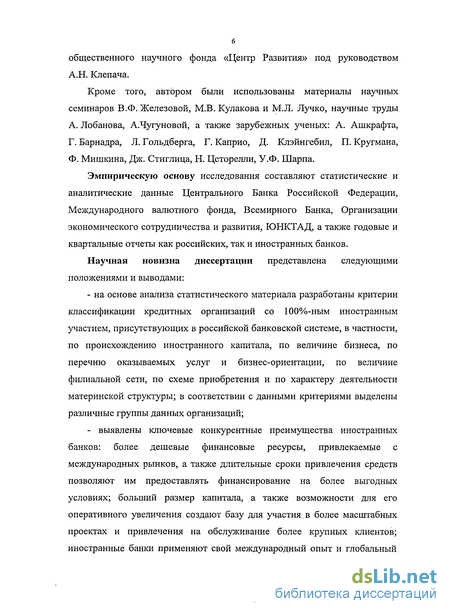 6

общественного научного фонда «Центр Развития» под руководством А.Н. Клепача.

Кроме того, автором были использованы материалы научных семинаров В.Ф. Железовой, М.В. Кулакова и М.Л. Лучко, научные труды А. Лобанова, А.Чугуновой, а также зарубежных ученых: А. Ашкрафта, Г. Барнадра, Л. Гольдберга, Г. Каприо, Д. Клэйнгебил, П. Кругмана, Ф. Мишкина, Дж. Стиглица, Н. Цеторелли, У.Ф. Шарпа.

Эмпирическую основу исследования составляют статистические и аналитические данные Центрального Банка Российской Федерации, Международного валютного фонда, Всемирного Банка, Организации экономического сотрудничества и развития, ЮНКТАД, а также годовые и квартальные отчеты как российских, так и иностранных банков.

Научная новизна диссертации представлена следующими положениями и выводами:

- на основе анализа статистического материала разработаны критерии классификации кредитных организаций со 100%-ным иностранным участием, присутствующих в российской банковской системе, в частности, по происхождению иностранного капитала, по величине бизнеса, по перечню оказываемых услуг и бизнес-ориентации, по величине филиальной сети, по схеме приобретения и по характеру деятельности материнской структуры; в соответствии с данными критериями выделены различные группы данных организаций;

- выявлены ключевые конкурентные преимущества иностранных банков: более дешевые финансовые ресурсы, привлекаемые с международных рынков, а также длительные сроки привлечения средств позволяют им предоставлять финансирование на более выгодных условиях; больший размер капитала, а также возможности для его оперативного увеличения создают базу для участия в более масштабных проектах и привлечения на обслуживание более крупных клиентов; иностранные банки применяют свой международный опыт и глобальный

dsLib.net
библиотека диссертаций